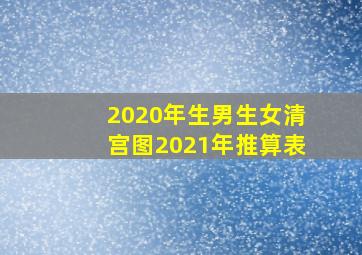 2020年生男生女清宫图2021年推算表